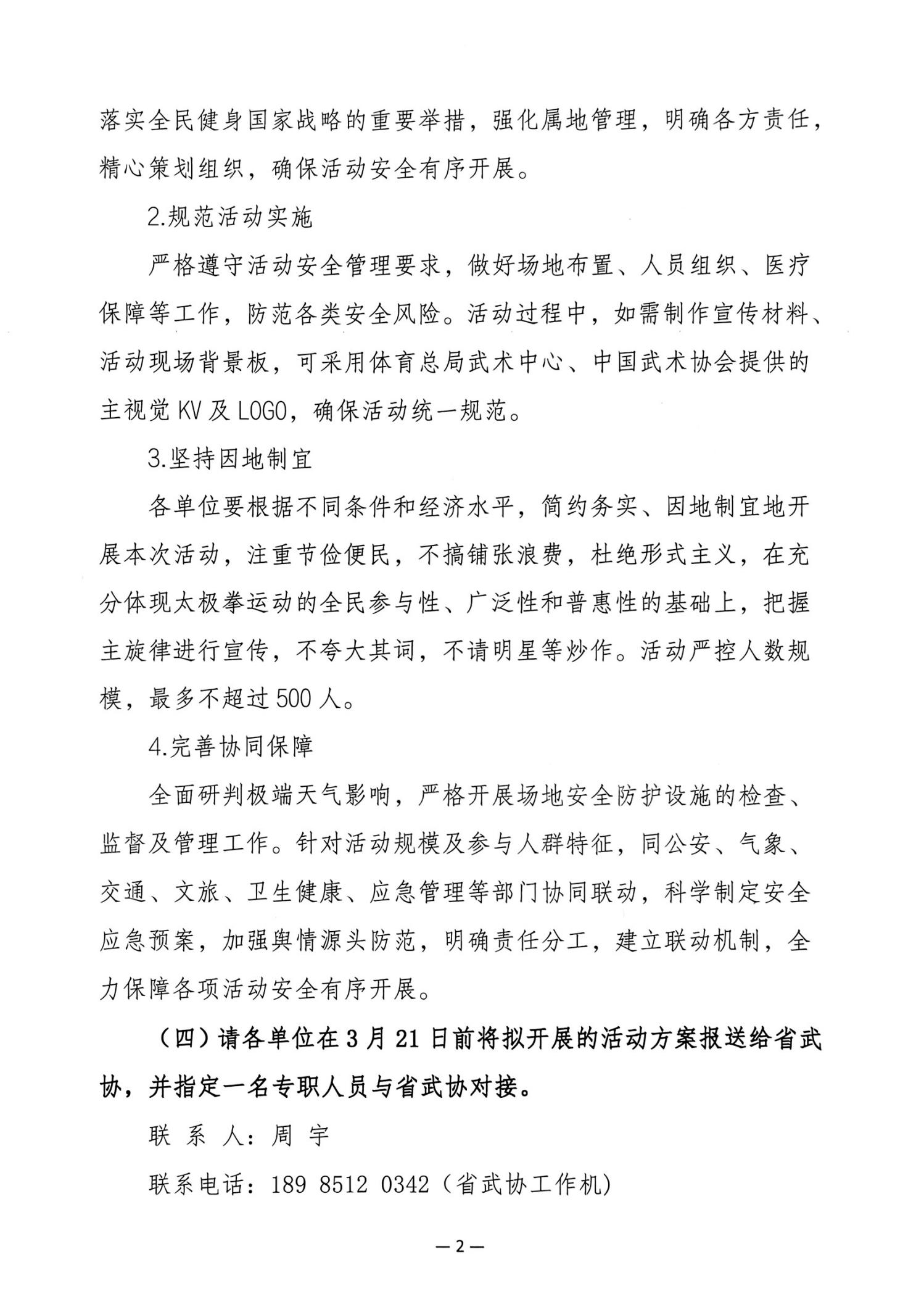 落实全民健身国家战略的重要举措，强化属地管理，明确各方责任，精心策划组织，确保活动安全有序开展。

2.规范活动实施

严格遵守活动安全管理要求，做好场地布置、人员组织、医疗保障等工作，防范各类安全风险。活动过程中，如需制作宣传材料、活动现场背景板，可采用体育总局武术中心、中国武术协会提供的主视觉 KV 及 LOGO，确保活动统一规范。

3.坚持因地制宜

各单位要根据不同条件和经济水平，简约务实、因地制宜地开展本次活动，注重节俭便民，不搞铺张浪费，杜绝形式主义，在充分体现太极拳运动的全民参与性、广泛性和普惠性的基础上，把握主旋律进行宣传，不夸大其词，不请明星等炒作。活动严控人数规模，最多不超过 500 人。

4.完善协同保障

全面研判极端天气影响，严格开展场地安全防护设施的检查、监督及管理工作。针对活动规模及参与人群特征，同公安、气象、交通、文旅、卫生健康、应急管理等部门协同联动，科学制定安全应急预案，加强舆情源头防范，明确责任分工，建立联动机制，全力保障各项活动安全有序开展。

（四）请各单位在 3 月 21 日前将拟开展的活动方案报送给省武协，并指定一名专职人员与省武协对接。

联 系 人：周 宇

联系电话：189 8512 0342（省武协工作机）

—2—